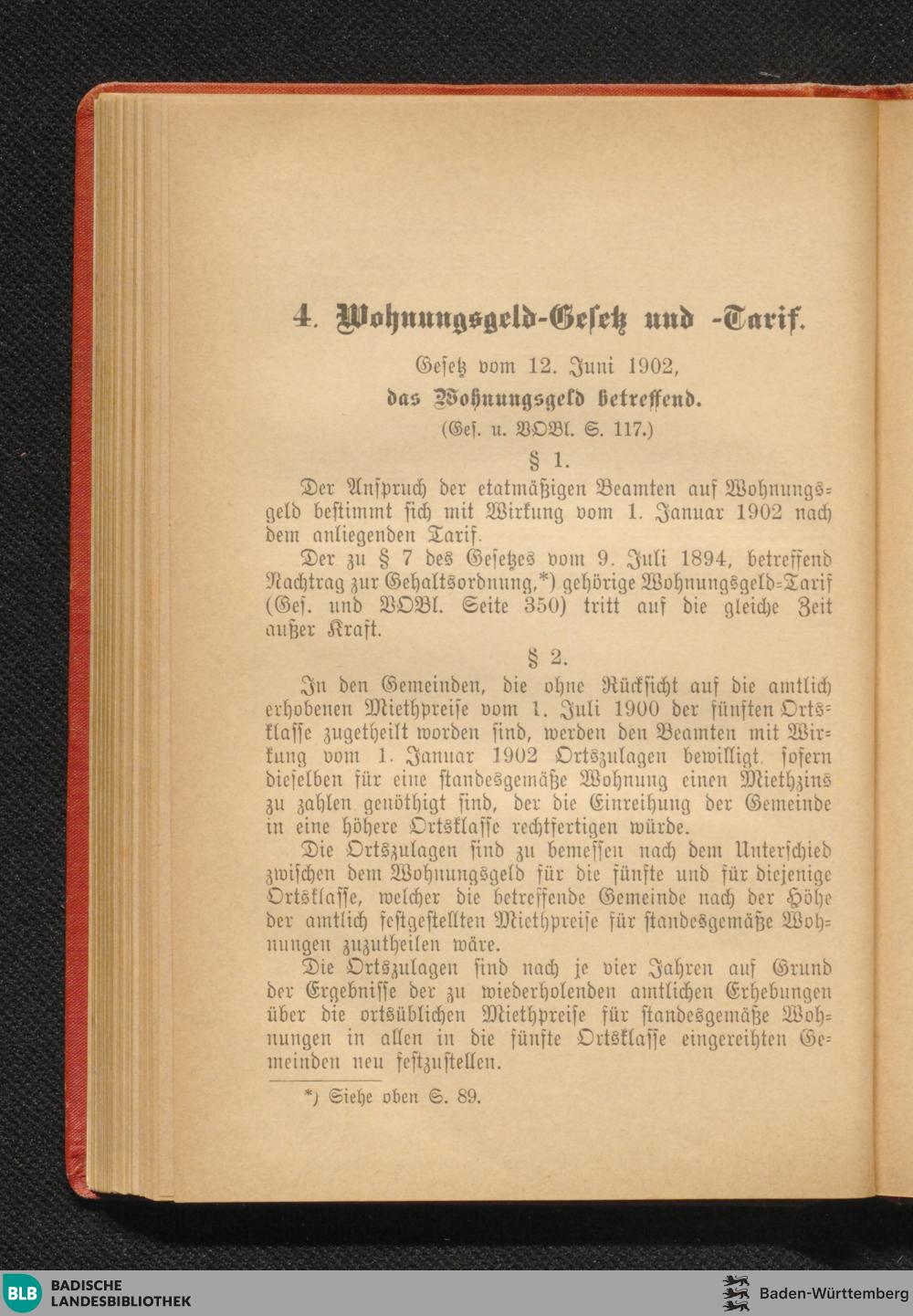 4. Wohnungsgeld-Gesetz und -Tarif.

Gesetz vom 12. Juni 1902,
das Wohnungsgeld betreffend.
(Ges. u. VOBl. S. 117.)

§ 1.

Der Anspruch der etatmäßigen Beamten auf Wohnungsgeld bestimmt sich mit Wirkung vom 1. Januar 1902 nach dem anliegenden Tarif.

Der zu § 7 des Gesetzes vom 9. Juli 1894, betreffend Nachtrag zur Gehaltsordnung,*) gehörige Wohnungsgeld-Tarif (Ges. und VOBl. Seite 350) tritt auf die gleiche Zeit außer Kraft.

§ 2.

In den Gemeinden, die ohne Rücksicht auf die amtlich erhobenen Miethpreise vom 1. Juli 1900 der fünften Ortsklasse zugetheilt worden sind, werden den Beamten mit Wirkung vom 1. Januar 1902 Ortszulagen bewilligt, sofern dieselben für eine standesgemäße Wohnung einen Miethzins zu zahlen genöthigt sind, der die Einreihung der Gemeinde in eine höhere Ortsklasse rechtfertigen würde.

Die Ortszulagen sind zu bemessen nach dem Unterschied zwischen dem Wohnungsgeld für die fünfte und für diejenige Ortsklasse, welcher die betreffende Gemeinde nach der Höhe der amtlich festgestellten Miethpreise für standesgemäße Wohnungen zuzutheilen wäre.

Die Ortszulagen sind nach je vier Jahren auf Grund der Ergebnisse der zu wiederholenden amtlichen Erhebungen über die ortsüblichen Miethpreise für standesgemäße Wohnungen in allen in die fünfte Ortsklasse eingereihten Gemeinden neu festzustellen.

*) Siehe oben S. 89.

BLB BADISCHE LANDESBIBLIOTHEK

Baden-Württemberg